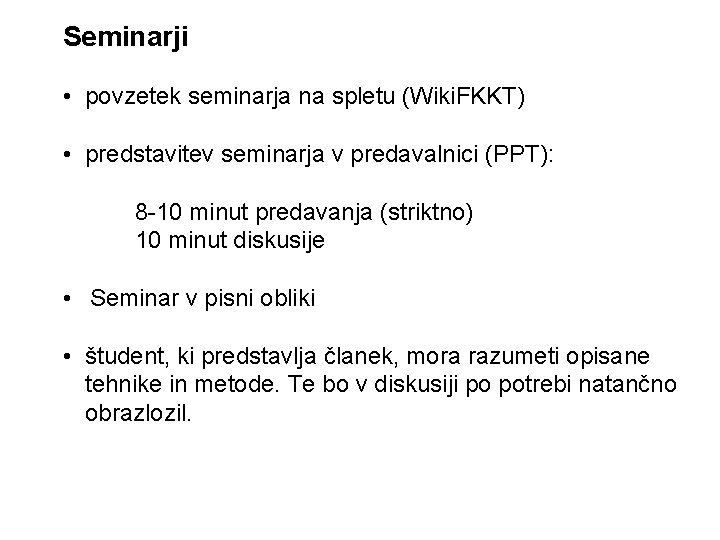 Seminarji

• povzetek seminarja na spletu (WikiFKKT)

• predstavitev seminarja v predavalnici (PPT):

8-10 minut predavanja (striktno)
10 minut diskusije

• Seminar v pisni obliki

• študent, ki predstavlja članek, mora razumeti opisane tehnike in metode. Te bo v diskusiji po potrebi natančno obrazlozil.